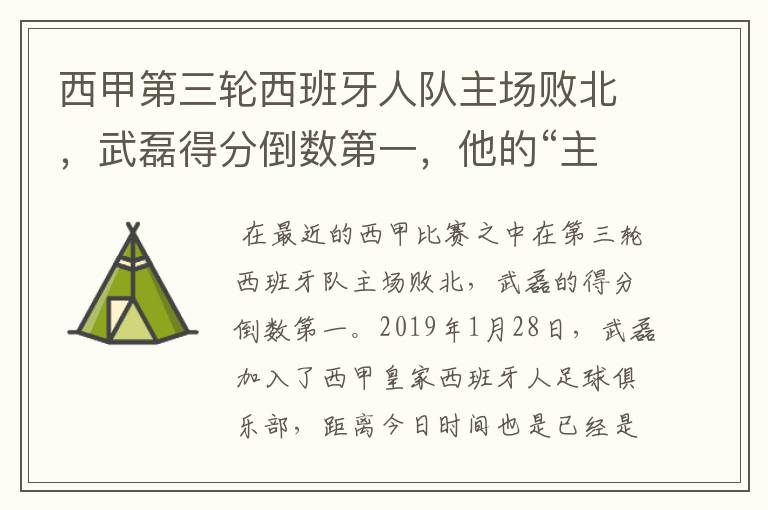 西甲第三轮西班牙人队主场败北，武磊得分倒数第一，他的“主

在最近的西甲比赛之中在第三轮西班牙队主场败北，武磊的得分倒数第一。2019年1月28日，武磊加入了西甲皇家西班牙人足球俱乐部，距离今日时间也是已经是